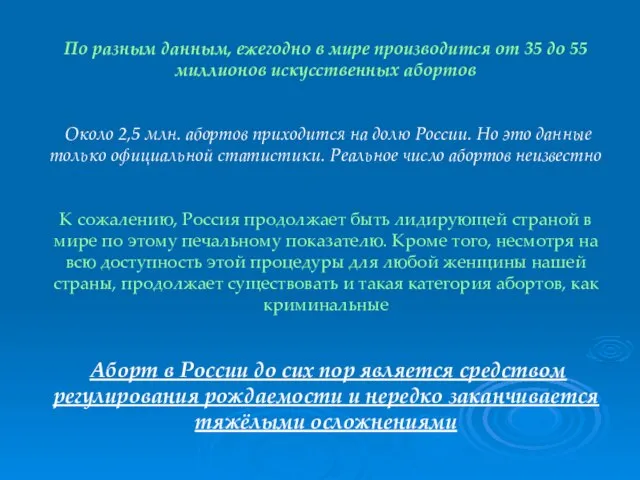 По разным данным, ежегодно в мире производится от 35 до 55 миллионов искусственных абортов

Около 2,5 млн. абортов приходится на долю России. Но это данные только официальной статистики. Реальное число абортов неизвестно

К сожалению, Россия продолжает быть лидирующей страной в мире по этому печальному показателю. Кроме того, несмотря на всю доступность этой процедуры для любой женщины нашей страны, продолжает существовать и такая категория абортов, как криминальные

Аборт в России до сих пор является средством регулирования рождаемости и нередко заканчивается тяжёлыми осложнениями